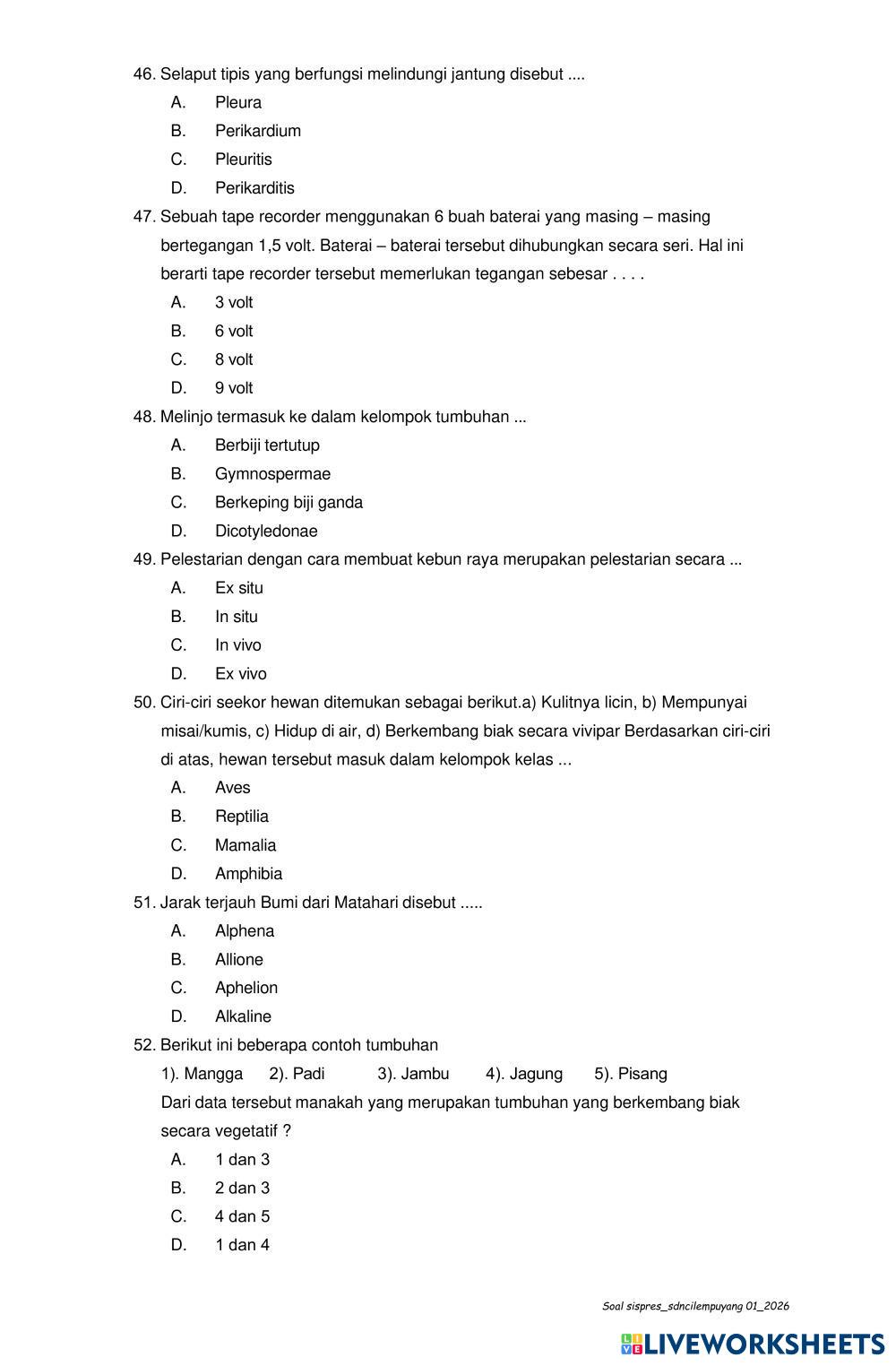 46. Selaput tipis yang berfungsi melindungi jantung disebut ....
A. Pleura
B. Perikardium
C. Pleuritis
D. Perikarditis

47. Sebuah tape recorder menggunakan 6 buah baterai yang masing – masing bertegangan 1,5 volt. Baterai – baterai tersebut dihubungkan secara seri. Hal ini berarti tape recorder tersebut memerlukan tegangan sebesar . . . .
A. 3 volt
B. 6 volt
C. 8 volt
D. 9 volt

48. Melinjo termasuk ke dalam kelompok tumbuhan ...
A. Berbiji tertutup
B. Gymnospermae
C. Berkeping biji ganda
D. Dicotyledonae

49. Pelestarian dengan cara membuat kebun raya merupakan pelestarian secara ...
A. Ex situ
B. In situ
C. In vivo
D. Ex vivo

50. Ciri-ciri seekor hewan ditemukan sebagai berikut.a) Kulitnya licin, b) Mempunyai misai/kumis, c) Hidup di air, d) Berkembang biak secara vivipar Berdasarkan ciri-ciri di atas, hewan tersebut masuk dalam kelompok kelas ...
A. Aves
B. Reptilia
C. Mamalia
D. Amphibia

51. Jarak terjauh Bumi dari Matahari disebut .....
A. Alphena
B. Allione
C. Aphelion
D. Alkaline

52. Berikut ini beberapa contoh tumbuhan
1). Mangga 2). Padi 3). Jambu 4). Jagung 5). Pisang
Dari data tersebut manakah yang merupakan tumbuhan yang berkembang biak secara vegetatif ?
A. 1 dan 3
B. 2 dan 3
C. 4 dan 5
D. 1 dan 4

Soal sispres_sdncilempuyang 01_2026

LIVEWORKSHEETS